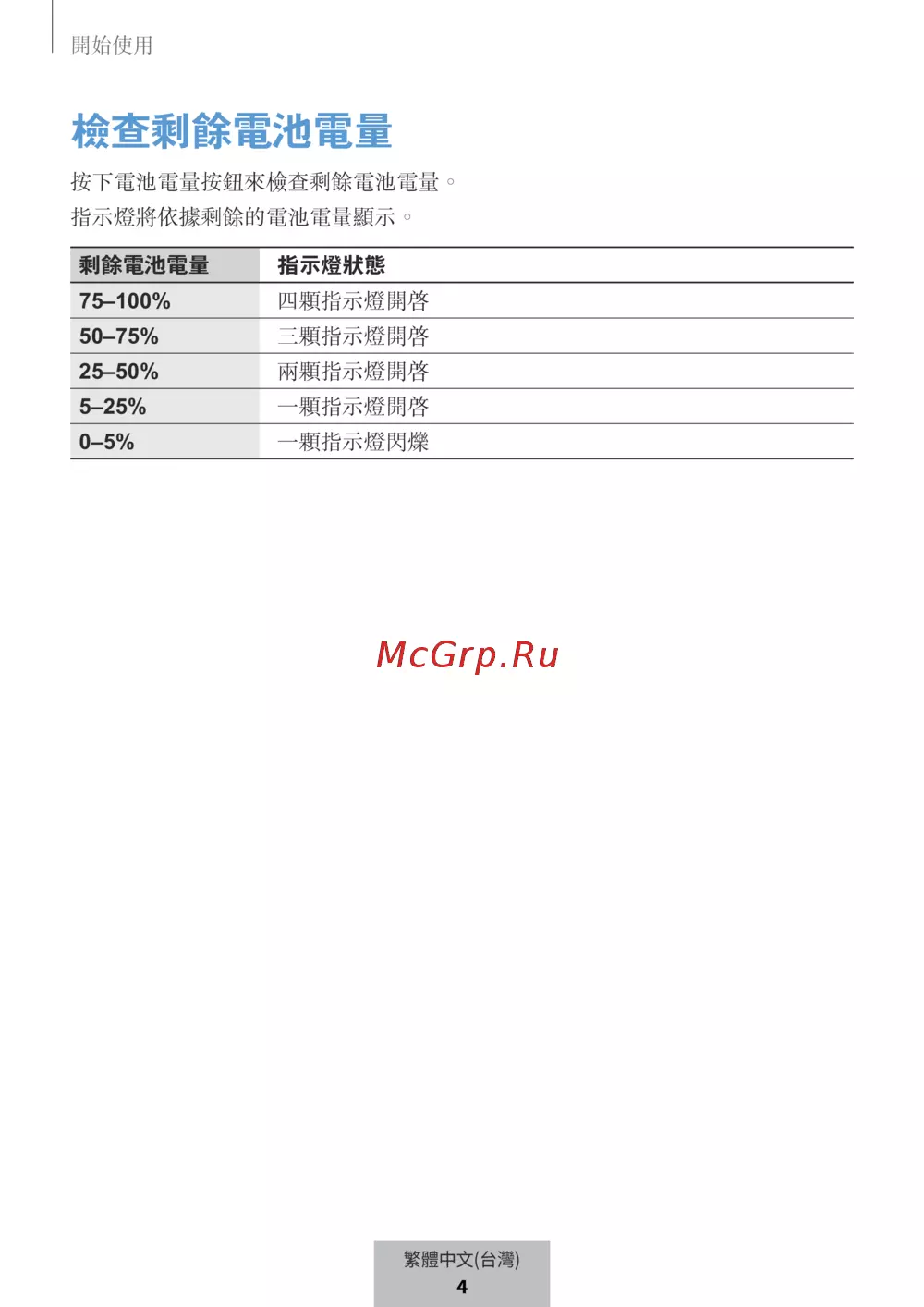 開始使用

檢查剩餘電池電量

按下電池電量按鈕來檢查剩餘電池電量。
指示燈將依據剩餘的電池電量顯示。

| 剩餘電池電量 | 指示燈狀態 |
|---|---|
| 75–100% | 四顆指示燈開啓 |
| 50–75% | 三顆指示燈開啓 |
| 25–50% | 兩顆指示燈開啓 |
| 5–25% | 一顆指示燈開啓 |
| 0–5% | 一顆指示燈閃爍 |

繁體中文(台灣)
4

McGrp.Ru